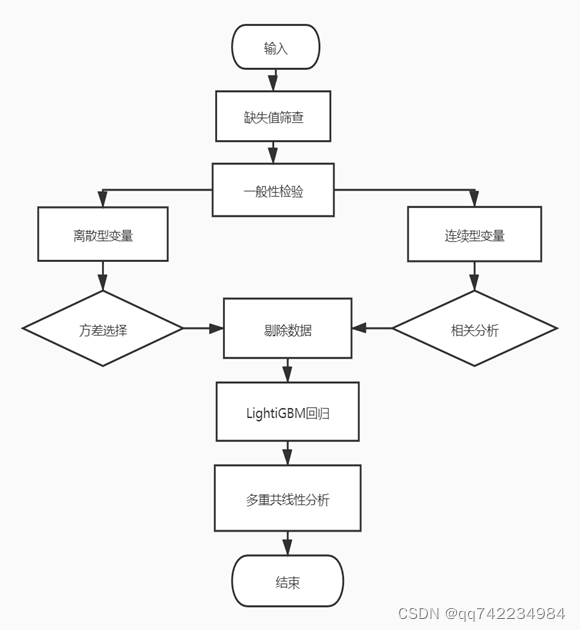 输入

缺失值筛查

一般性检验

离散型变量

连续型变量

方差选择

剔除数据

相关分析

LightiGBM回归

多重共线性分析

结束

CSDN @qq742234984